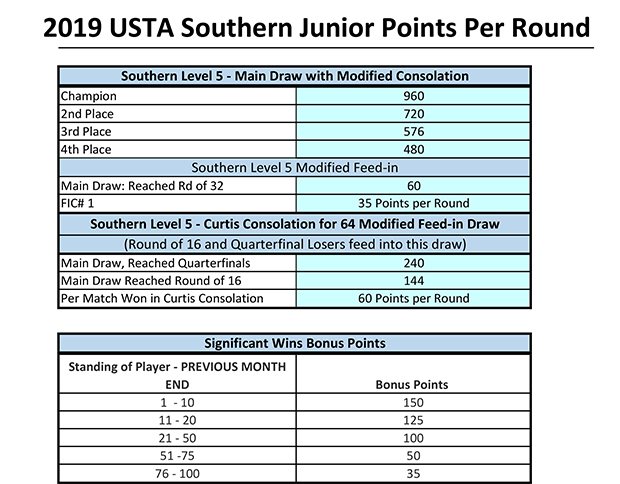 2019 USTA Southern Junior Points Per Round

| Southern Level 5 - Main Draw with Modified Consolation | |
|---|---|
| Champion | 960 |
| 2nd Place | 720 |
| 3rd Place | 576 |
| 4th Place | 480 |
| Southern Level 5 Modified Feed-in | |
| Main Draw: Reached Rd of 32 | 60 |
| FIC# 1 | 35 Points per Round |
| Southern Level 5 - Curtis Consolation for 64 Modified Feed-in Draw | |
| (Round of 16 and Quarterfinal Losers feed into this draw) | |
| Main Draw, Reached Quarterfinals | 240 |
| Main Draw Reached Round of 16 | 144 |
| Per Match Won in Curtis Consolation | 60 Points per Round |

| Significant Wins Bonus Points | |
|---|---|
| Standing of Player - PREVIOUS MONTH END | Bonus Points |
| 1 - 10 | 150 |
| 11 - 20 | 125 |
| 21 - 50 | 100 |
| 51 -75 | 50 |
| 76 - 100 | 35 |